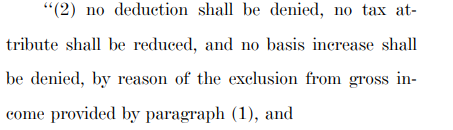 “(2) no deduction shall be denied, no tax attribute shall be reduced, and no basis increase shall be denied, by reason of the exclusion from gross income provided by paragraph (1), and